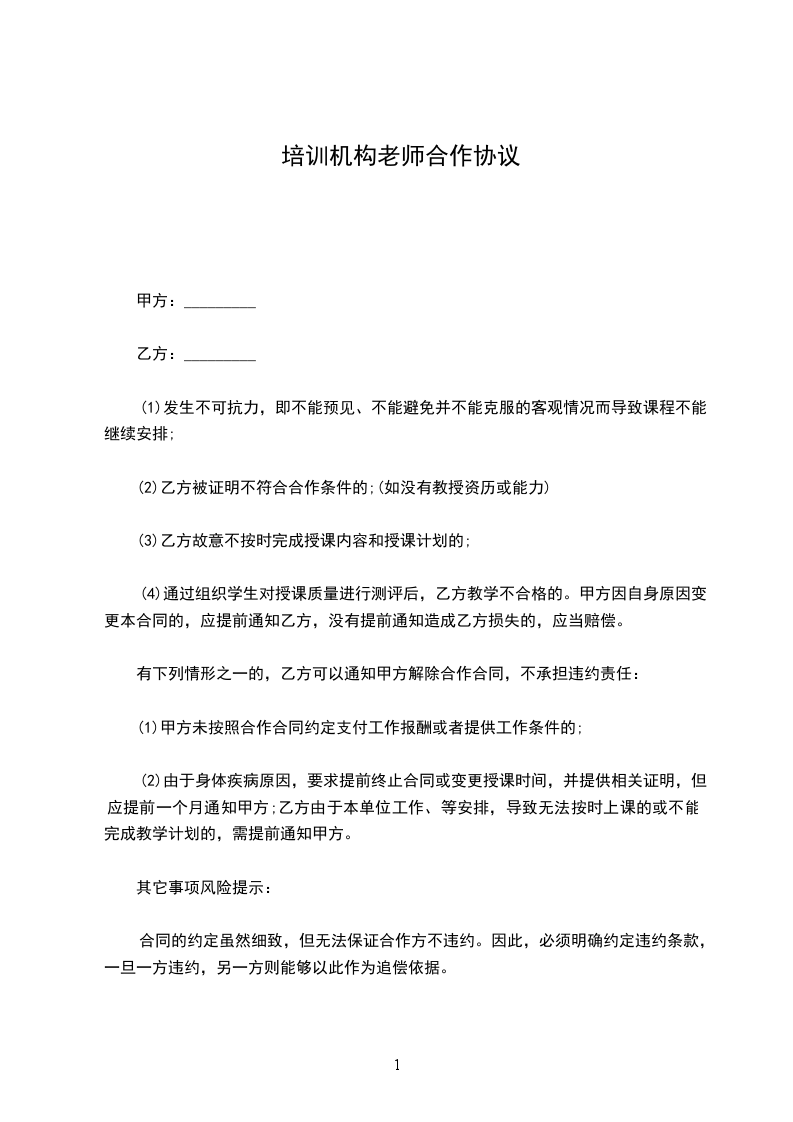 培训机构老师合作协议

甲方：_________

乙方：_________

⑴发生不可抗力，即不能预见、不能避免并不能克服的客观情况而导致课程不能继续安排;

⑵乙方被证明不符合合作条件的;(如没有教授资历或能力)

⑶乙方故意不按时完成授课内容和授课计划的;

⑷通过组织学生对授课质量进行测评后，乙方教学不合格的。甲方因自身原因变更本合同的，应提前通知乙方，没有提前通知造成乙方损失的，应当赔偿。

有下列情形之一的，乙方可以通知甲方解除合作合同，不承担违约责任：

⑴甲方未按照合作合同约定支付工作报酬或者提供工作条件的;

⑵由于身体疾病原因，要求提前终止合同或变更授课时间，并提供相关证明，但应提前一个月通知甲方;乙方由于本单位工作、等安排，导致无法按时上课的或不能完成教学计划的，需提前通知甲方。

其它事项风险提示：

合同的约定虽然细致，但无法保证合作方不违约。因此，必须明确约定违约条款，一旦一方违约，另一方则能够以此作为追偿依据。

1